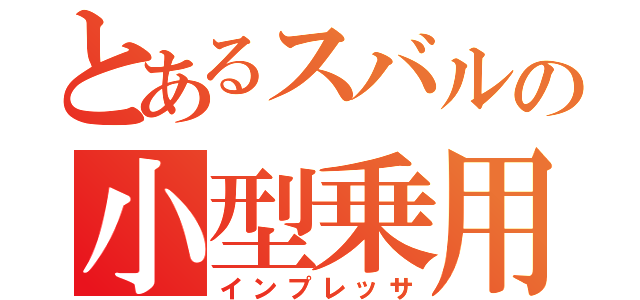 とあるスバルの
小型乗用
インプレッサ